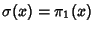 $\sigma(x) = \pi_1(x)$